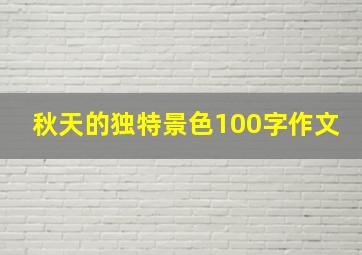 秋天的独特景色100字作文